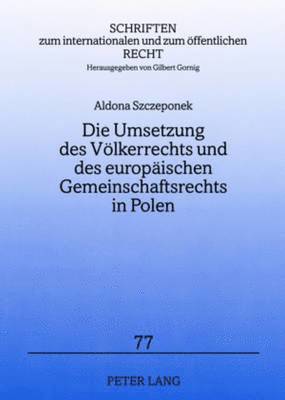 SCHRIFTEN
zum internationalen und zum öffentlichen
RECHT
Herausgegeben von Gilbert Gornig

Aldona Szczeponek

Die Umsetzung des Völkerrechts und des europäischen Gemeinschaftsrechts in Polen

77

PETER LANG